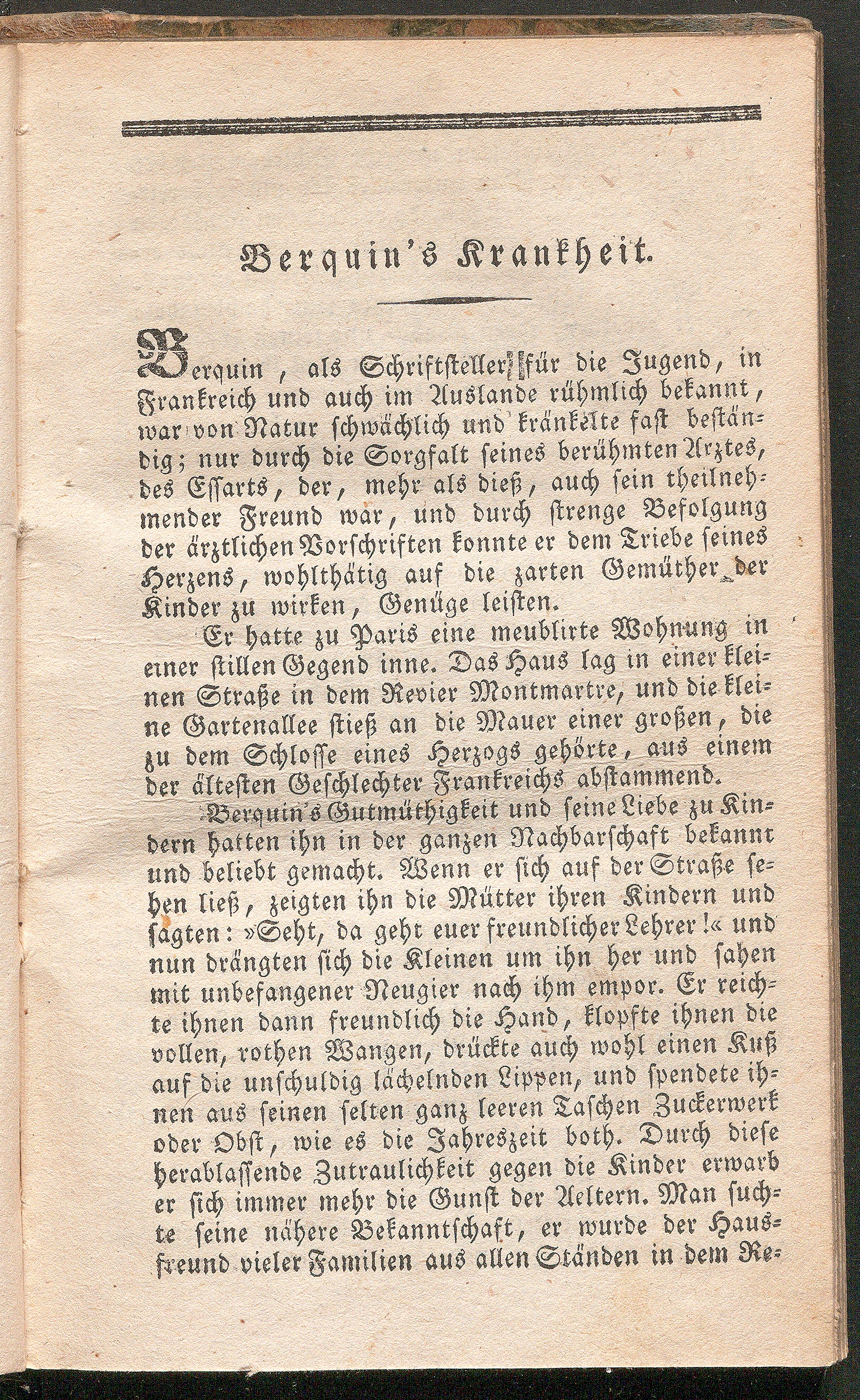 Berquin's Krankheit.

Berquin, als Schriftsteller für die Jugend, in Frankreich und auch im Auslande rühmlich bekannt, war von Natur schwächlich und kränkelte fast beständig; nur durch die Sorgfalt seines berühmten Arztes, des Essarts, der, mehr als dieß, auch sein theilnehmender Freund war, und durch strenge Befolgung der ärztlichen Vorschriften konnte er dem Triebe seines Herzens, wohlthätig auf die zarten Gemüther der Kinder zu wirken, Genüge leisten.

Er hatte zu Paris eine meublirte Wohnung in einer stillen Gegend inne. Das Haus lag in einer kleinen Straße in dem Revier Montmartre, und die kleine Gartenallee stieß an die Mauer einer großen, die zu dem Schlosse eines Herzogs gehörte, aus einem der ältesten Geschlechter Frankreichs abstammend.

Berquin's Gutmüthigkeit und seine Liebe zu Kindern hatten ihn in der ganzen Nachbarschaft bekannt und beliebt gemacht. Wenn er sich auf der Straße sehen ließ, zeigten ihn die Mütter ihren Kindern und sagten: »Seht, da geht euer freundlicher Lehrer!« und nun drängten sich die Kleinen um ihn her und sahen mit unbefangener Neugier nach ihm empor. Er reichte ihnen dann freundlich die Hand, klopfte ihnen die vollen, rothen Wangen, drückte auch wohl einen Kuß auf die unschuldig lächelnden Lippen, und spendete ihnen aus seinen selten ganz leeren Taschen Zuckerwerk oder Obst, wie es die Jahreszeit both. Durch diese herablassende Zutraulichkeit gegen die Kinder erwarb er sich immer mehr die Gunst der Aeltern. Man suchte seine nähere Bekanntschaft, er wurde der Hausfreund vieler Familien aus allen Ständen in dem Re-